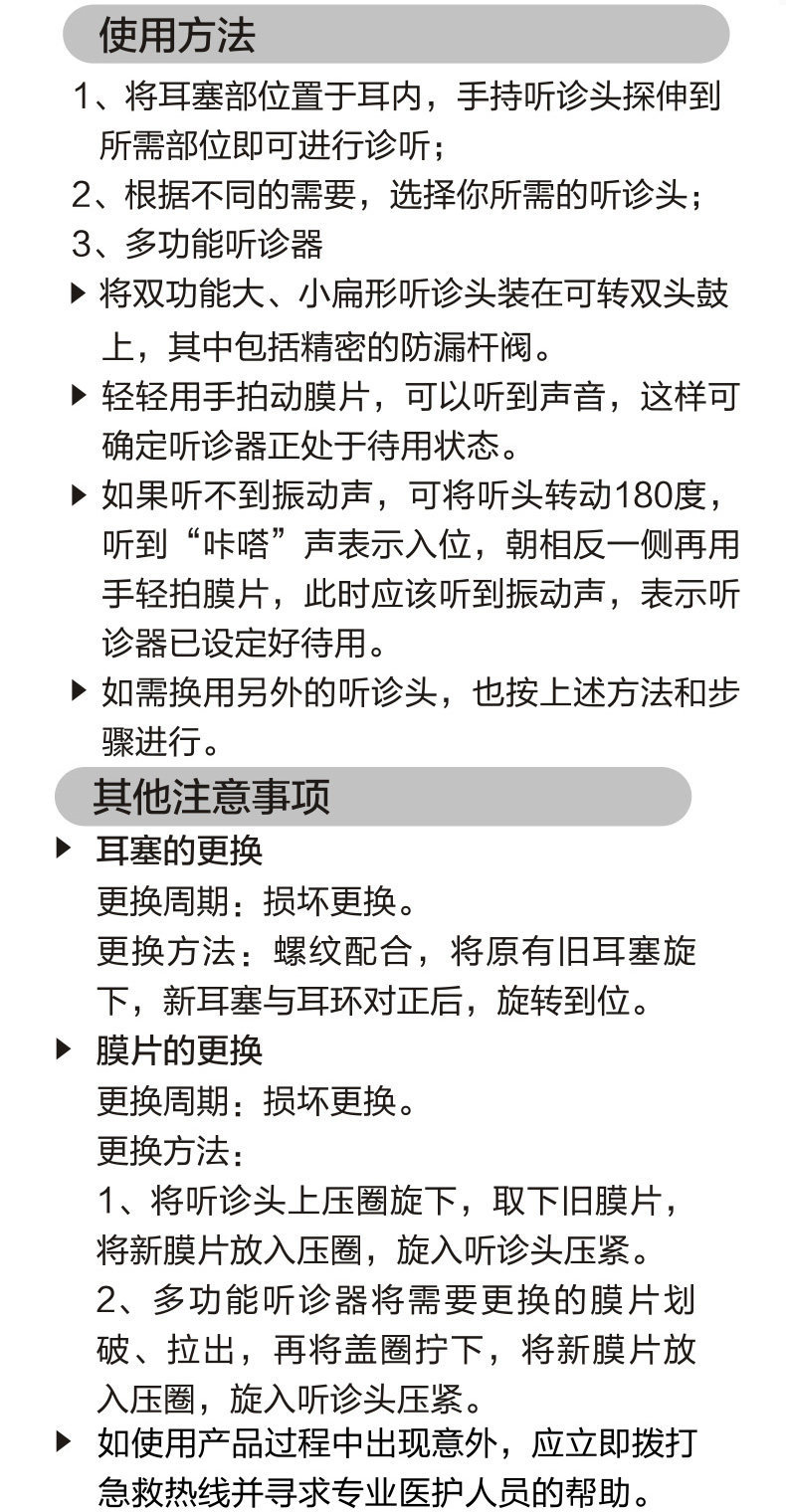 使用方法

1、将耳塞部位置于耳内，手持听诊头探伸到所需部位即可进行诊听；

2、根据不同的需要，选择你所需的听诊头；

3、多功能听诊器

▶ 将双功能大、小扁形听诊头装在可转双头鼓上，其中包括精密的防漏杆阀。

▶ 轻轻用手拍动膜片，可以听到声音，这样可确定听诊器正处于待用状态。

▶ 如果听不到振动声，可将听头转动180度，听到“咔嗒”声表示入位，朝相反一侧再用手轻拍膜片，此时应该听到振动声，表示听诊器已设定好待用。

▶ 如需换用另外的听诊头，也按上述方法和步骤进行。

其他注意事项

▶ 耳塞的更换

更换周期：损坏更换。

更换方法：螺纹配合，将原有旧耳塞旋下，新耳塞与耳环对正后，旋转到位。

▶ 膜片的更换

更换周期：损坏更换。

更换方法：

1、将听诊头上压圈旋下，取下旧膜片，将新膜片放入压圈，旋入听诊头压紧。

2、多功能听诊器将需要更换的膜片划破、拉出，再将盖圈拧下，将新膜片放入压圈，旋入听诊头压紧。

▶ 如使用产品过程中出现意外，应立即拨打急救热线并寻求专业医护人员的帮助。